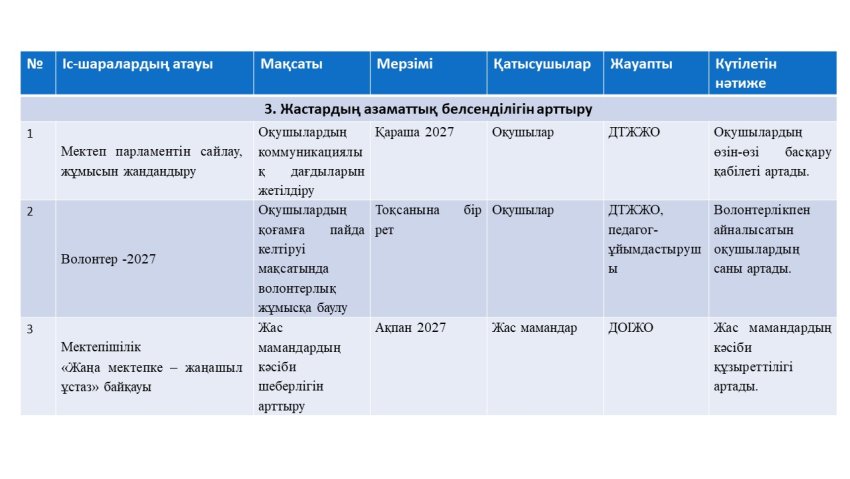 | № | Іс-шаралардың атауы | Мақсаты | Мерзімі | Қатысушылар | Жауапты | Күтілетін нәтиже |
|---|---|---|---|---|---|---|
| 3. Жастардың азаматтық белсенділігін арттыру | | | | | | |
| 1 | Мектеп парламентін сайлау, жұмысын жандандыру | Оқушылардың коммуникациялық дағдыларын жетілдіру | Қараша 2027 | Оқушылар | ДТЖЖО | Оқушылардың өзін-өзі басқару қабілеті артады. |
| 2 | Волонтер -2027 | Оқушылардың қоғамға пайда келтіруі мақсатында волонтерлық жұмысқа баулу | Тоқсанына бір рет | Оқушылар | ДТЖЖО, педагог-ұйымдастырушы | Волонтерлікпен айналысатын оқушылардың саны артады. |
| 3 | Мектепішілік «Жаңа мектепке – жаңашыл ұстаз» байқауы | Жас мамандардың кәсіби шеберлігін арттыру | Ақпан 2027 | Жас мамандар | ДОІЖО | Жас мамандардың кәсіби құзыреттілігі артады. |